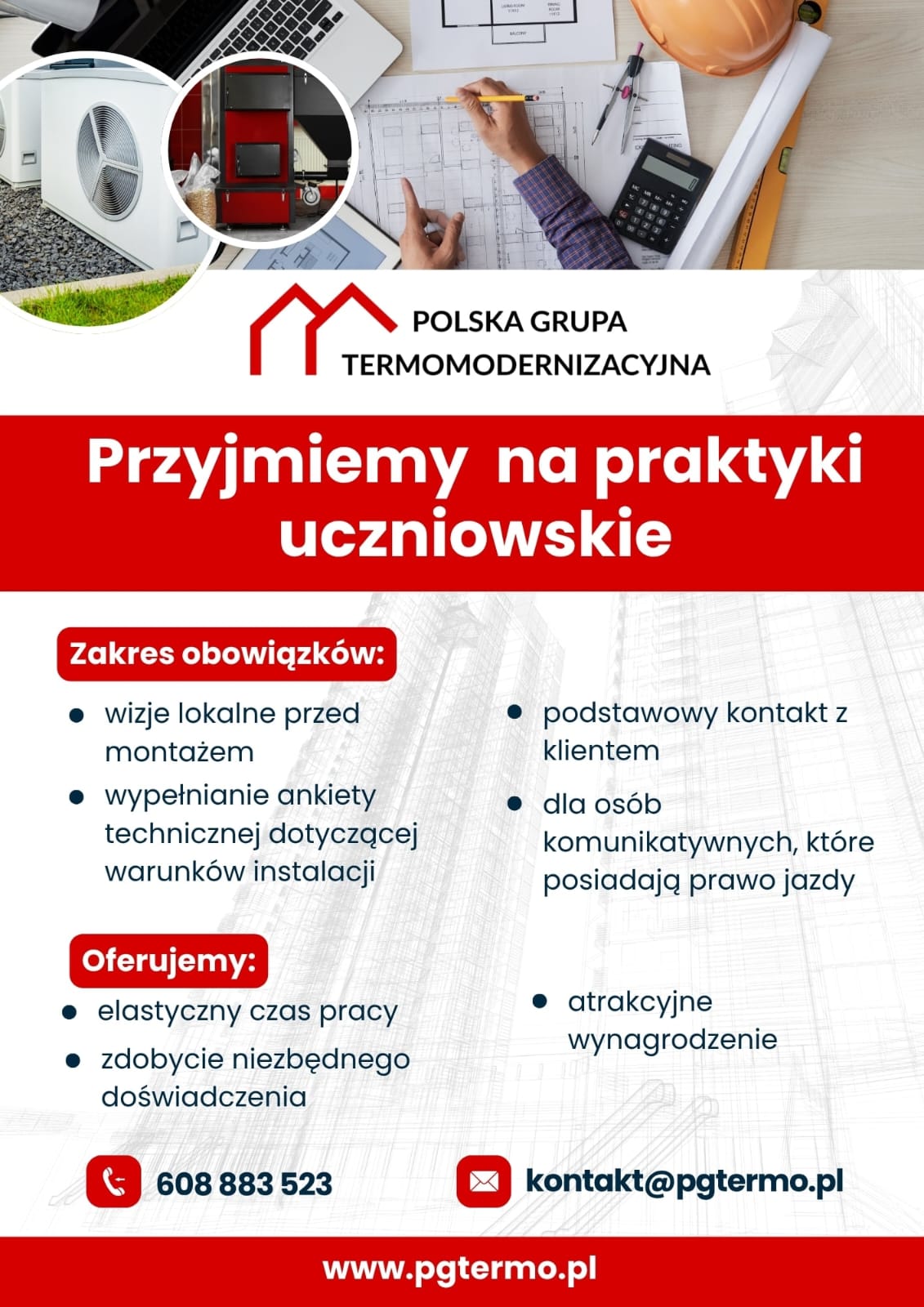 POLSKA GRUPA TERMOMODERNIZACYJNA

Przyjmiemy na praktyki uczniowskie

Zakres obowiązków:

- wizje lokalne przed montażem
- wypełnianie ankiety technicznej dotyczącej warunków instalacji

- podstawowy kontakt z klientem
- dla osób komunikatywnych, które posiadają prawo jazdy

Oferujemy:

- elastyczny czas pracy
- zdobycie niezbędnego doświadczenia

- atrakcyjne wynagrodzenie

608 883 523

kontakt@pgtermo.pl

www.pgtermo.pl